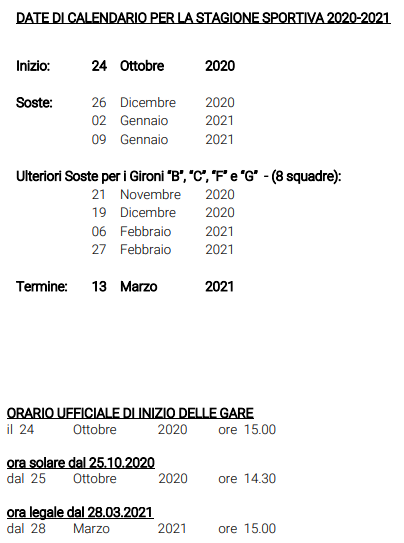 DATE DI CALENDARIO PER LA STAGIONE SPORTIVA 2020-2021

Inizio: 24 Ottobre 2020

Soste: 26 Dicembre 2020
02 Gennaio 2021
09 Gennaio 2021

Ulteriori Soste per i Gironi "B", "C", "F" e "G" - (8 squadre):
21 Novembre 2020
19 Dicembre 2020
06 Febbraio 2021
27 Febbraio 2021

Termine: 13 Marzo 2021

ORARIO UFFICIALE DI INIZIO DELLE GARE
il 24 Ottobre 2020 ore 15.00

ora solare dal 25.10.2020
dal 25 Ottobre 2020 ore 14.30

ora legale dal 28.03.2021
dal 28 Marzo 2021 ore 15.00